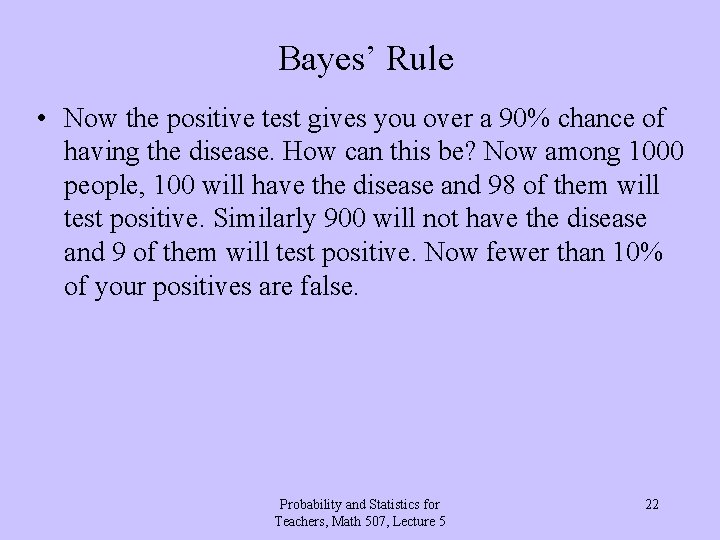 Bayes' Rule

• Now the positive test gives you over a 90% chance of having the disease. How can this be? Now among 1000 people, 100 will have the disease and 98 of them will test positive. Similarly 900 will not have the disease and 9 of them will test positive. Now fewer than 10% of your positives are false.

Probability and Statistics for Teachers, Math 507, Lecture 5

22